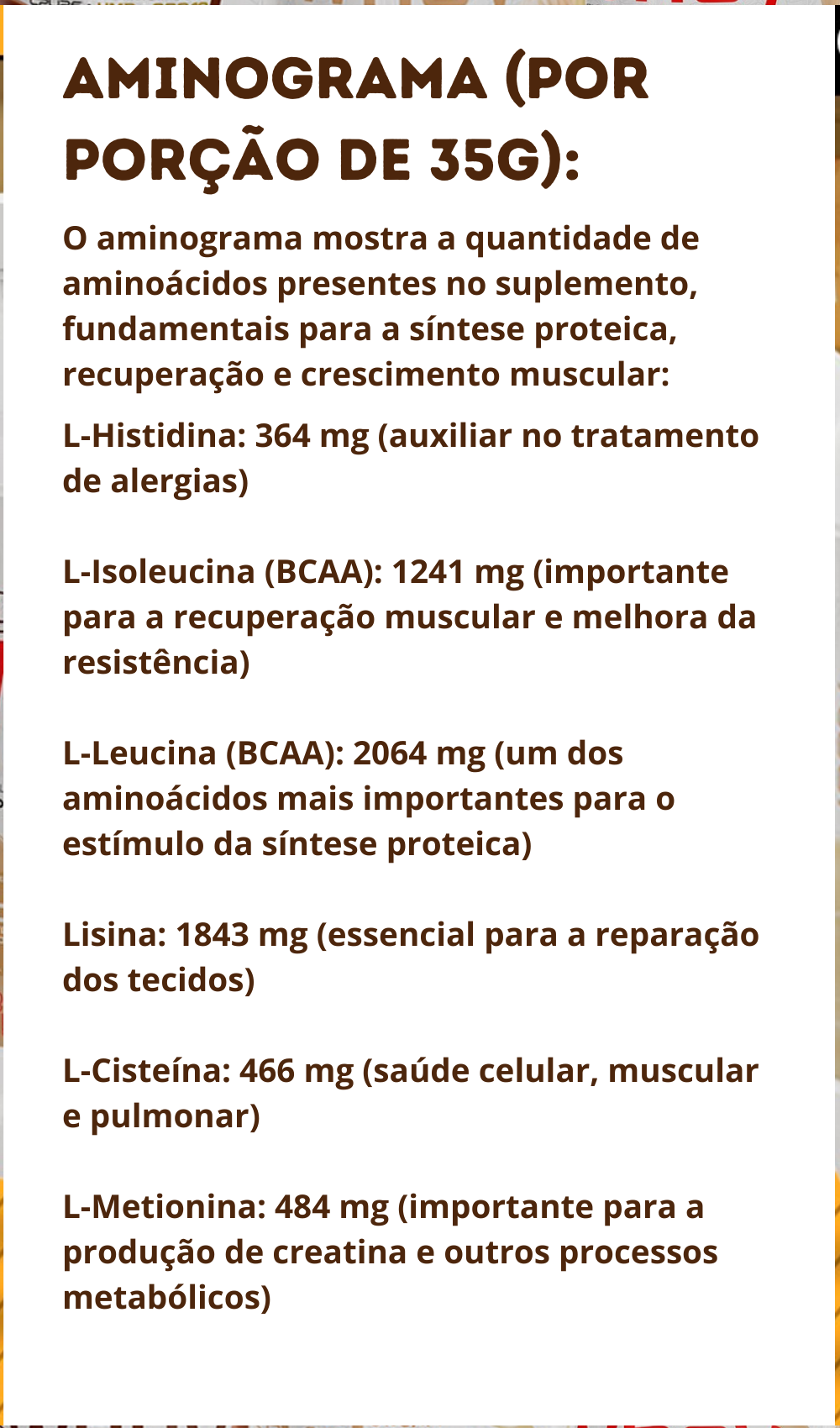 AMINOGRAMA (POR PORÇÃO DE 35G):

O aminograma mostra a quantidade de aminoácidos presentes no suplemento, fundamentais para a síntese proteica, recuperação e crescimento muscular:

L-Histidina: 364 mg (auxiliar no tratamento de alergias)

L-Isoleucina (BCAA): 1241 mg (importante para a recuperação muscular e melhora da resistência)

L-Leucina (BCAA): 2064 mg (um dos aminoácidos mais importantes para o estímulo da síntese proteica)

Lisina: 1843 mg (essencial para a reparação dos tecidos)

L-Cisteína: 466 mg (saúde celular, muscular e pulmonar)

L-Metionina: 484 mg (importante para a produção de creatina e outros processos metabólicos)